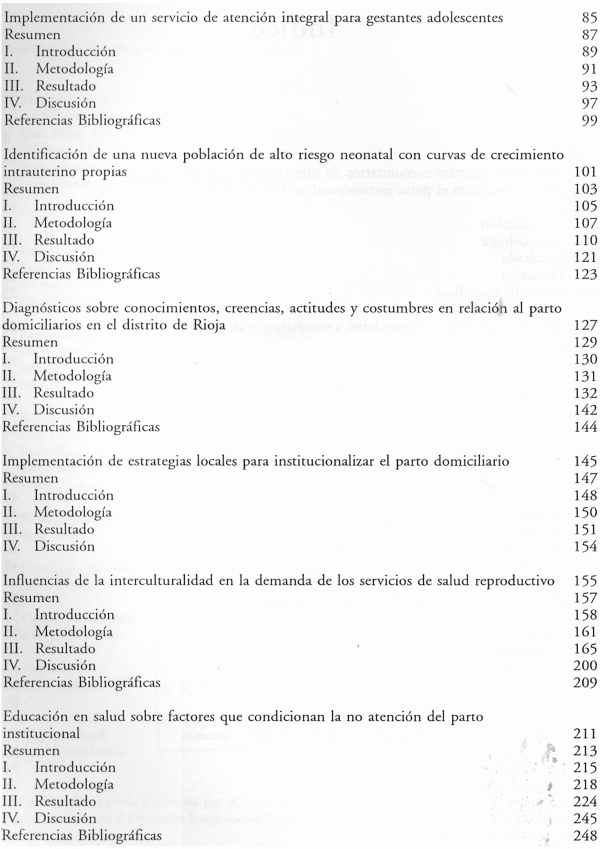 Implementación de un servicio de atención integral para gestantes adolescentes 85
Resumen 87
I. Introducción 89
II. Metodología 91
III. Resultado 93
IV. Discusión 97
Referencias Bibliográficas 99

Identificación de una nueva población de alto riesgo neonatal con curvas de crecimiento intrauterino propias 101
Resumen 103
I. Introducción 105
II. Metodología 107
III. Resultado 110
IV. Discusión 121
Referencias Bibliográficas 123

Diagnósticos sobre conocimientos, creencias, actitudes y costumbres en relación al parto domiciliarios en el distrito de Rioja 127
Resumen 129
I. Introducción 130
II. Metodología 131
III. Resultado 132
IV. Discusión 142
Referencias Bibliográficas 144

Implementación de estrategias locales para institucionalizar el parto domiciliario 145
Resumen 147
I. Introducción 148
II. Metodología 150
III. Resultado 151
IV. Discusión 154

Influencias de la interculturalidad en la demanda de los servicios de salud reproductivo 155
Resumen 157
I. Introducción 158
II. Metodología 161
III. Resultado 165
IV. Discusión 200
Referencias Bibliográficas 209

Educación en salud sobre factores que condicionan la no atención del parto institucional 211
Resumen 213
I. Introducción 215
II. Metodología 218
III. Resultado 224
IV. Discusión 245
Referencias Bibliográficas 248